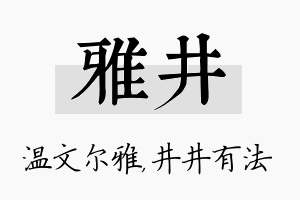 雅井

温文尔雅,井井有法